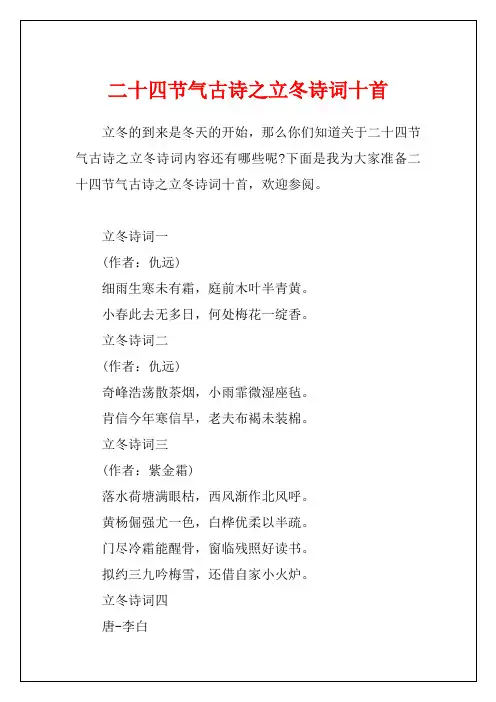 二十四节气古诗之立冬诗词十首

立冬的到来是冬天的开始，那么你们知道关于二十四节气古诗之立冬诗词内容还有哪些呢?下面是我为大家准备二十四节气古诗之立冬诗词十首，欢迎参阅。

立冬诗词一

（作者：仇远）

细雨生寒未有霜，庭前木叶半青黄。

小春此去无多日，何处梅花一绽香。

立冬诗词二

（作者：仇远）

奇峰浩荡散茶烟，小雨霏微湿座毡。

肯信今年寒信早，老夫布褐未装棉。

立冬诗词三

（作者：紫金霜）

落水荷塘满眼枯，西风渐作北风呼。

黄杨倔强尤一色，白桦优柔以半疏。

门尽冷霜能醒骨，窗临残照好读书。

拟约三九吟梅雪，还借自家小火炉。

立冬诗词四

唐-李白